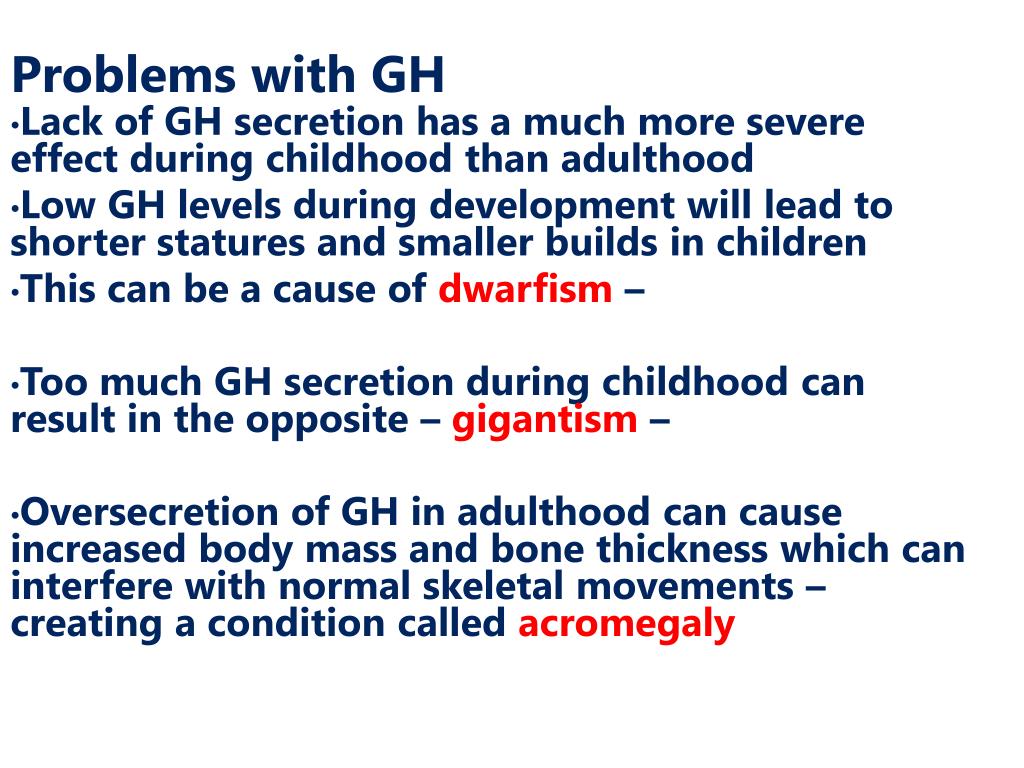 Problems with GH

•Lack of GH secretion has a much more severe effect during childhood than adulthood

•Low GH levels during development will lead to shorter statures and smaller builds in children

•This can be a cause of dwarfism –

•Too much GH secretion during childhood can result in the opposite – gigantism –

•Oversecretion of GH in adulthood can cause increased body mass and bone thickness which can interfere with normal skeletal movements – creating a condition called acromegaly